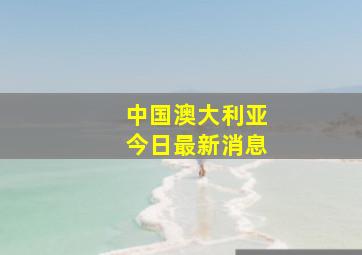 中国澳大利亚
今日最新消息